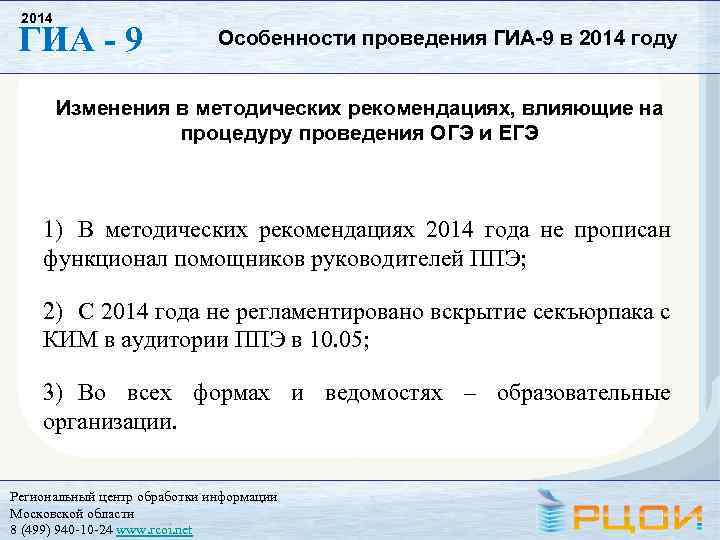 2014
ГИА - 9

Особенности проведения ГИА-9 в 2014 году

Изменения в методических рекомендациях, влияющие на процедуру проведения ОГЭ и ЕГЭ

1) В методических рекомендациях 2014 года не прописан функционал помощников руководителей ППЭ;

2) С 2014 года не регламентировано вскрытие секъюрпака с КИМ в аудитории ППЭ в 10.05;

3) Во всех формах и ведомостях – образовательные организации.

Региональный центр обработки информации
Московской области
8 (499) 940-10-24 www.rcoi.net

РЦОИ